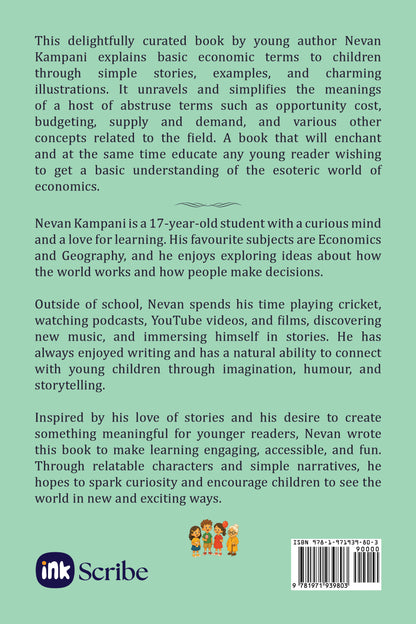 This delightfully curated book by young author Nevan Kampani explains basic economic terms to children through simple stories, examples, and charming illustrations. It unravels and simplifies the meanings of a host of abstruse terms such as opportunity cost, budgeting, supply and demand, and various other concepts related to the field. A book that will enchant and at the same time educate any young reader wishing to get a basic understanding of the esoteric world of economics.

Nevan Kampani is a 17-year-old student with a curious mind and a love for learning. His favourite subjects are Economics and Geography, and he enjoys exploring ideas about how the world works and how people make decisions.

Outside of school, Nevan spends his time playing cricket, watching podcasts, YouTube videos, and films, discovering new music, and immersing himself in stories. He has always enjoyed writing and has a natural ability to connect with young children through imagination, humour, and storytelling.

Inspired by his love of stories and his desire to create something meaningful for younger readers, Nevan wrote this book to make learning engaging, accessible, and fun. Through relatable characters and simple narratives, he hopes to spark curiosity and encourage children to see the world in new and exciting ways.

ink Scribe

ISBN 978-1-971939-80-3
90000
9 781971 939803